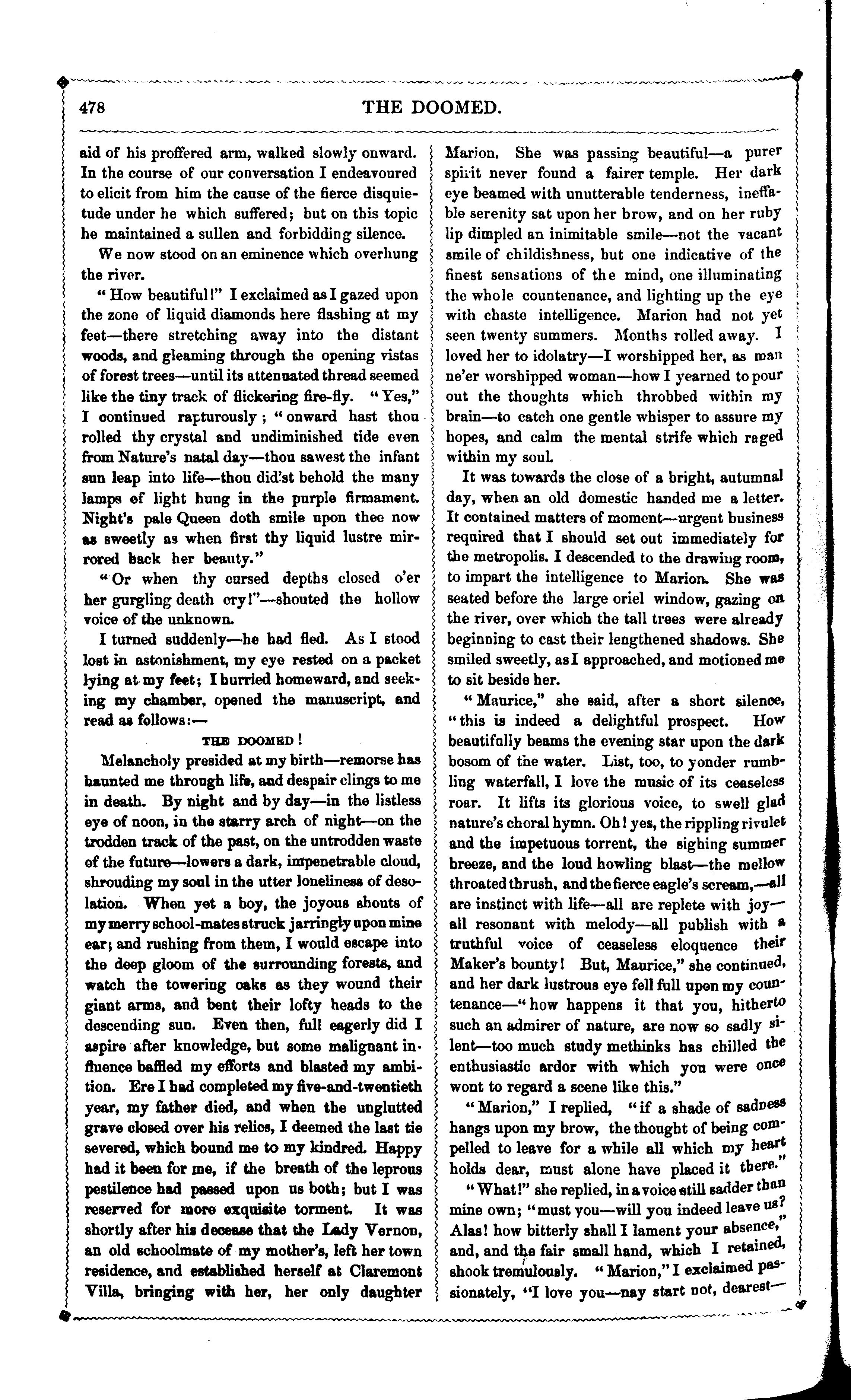 478 THE DOOMED.

aid of his proffered arm, walked slowly onward. In the course of our conversation I endeavoured to elicit from him the cause of the fierce disquietude under he which suffered; but on this topic he maintained a sullen and forbidding silence.

We now stood on an eminence which overhung the river.

"How beautiful!" I exclaimed as I gazed upon the zone of liquid diamonds here flashing at my feet—there stretching away into the distant woods, and gleaming through the opening vistas of forest trees—until its attenuated thread seemed like the tiny track of flickering fire-fly. "Yes," I continued rapturously; "onward hast thou rolled thy crystal and undiminished tide even from Nature's natal day—thou sawest the infant sun leap into life—thou did'st behold the many lamps of light hung in the purple firmament. Night's pale Queen doth smile upon thee now as sweetly as when first thy liquid lustre mirrored back her beauty."

"Or when thy cursed depths closed o'er her gurgling death cry!"—shouted the hollow voice of the unknown.

I turned suddenly—he had fled. As I stood lost in astonishment, my eye rested on a packet lying at my feet; I hurried homeward, and seeking my chamber, opened the manuscript, and read as follows:—

THE DOOMED!

Melancholy presided at my birth—remorse has haunted me through life, and despair clings to me in death. By night and by day—in the listless eye of noon, in the starry arch of night—on the trodden track of the past, on the untrodden waste of the future—lowers a dark, impenetrable cloud, shrouding my soul in the utter loneliness of desolation. When yet a boy, the joyous shouts of my merry school-mates struck jarringly upon mine ear; and rushing from them, I would escape into the deep gloom of the surrounding forests, and watch the towering oaks as they wound their giant arms, and bent their lofty heads to the descending sun. Even then, full eagerly did I aspire after knowledge, but some malignant influence baffled my efforts and blasted my ambition. Ere I had completed my five-and-twentieth year, my father died, and when the unglutted grave closed over his relics, I deemed the last tie severed, which bound me to my kindred. Happy had it been for me, if the breath of the leprous pestilence had passed upon us both; but I was reserved for more exquisite torment. It was shortly after his decease that the Lady Vernon, an old schoolmate of my mother's, left her town residence, and established herself at Claremont Villa, bringing with her, her only daughter Marion. She was passing beautiful—a purer spirit never found a fairer temple. Her dark eye beamed with unutterable tenderness, ineffable serenity sat upon her brow, and on her ruby lip dimpled an inimitable smile—not the vacant smile of childishness, but one indicative of the finest sensations of the mind, one illuminating the whole countenance, and lighting up the eye with chaste intelligence. Marion had not yet seen twenty summers. Months rolled away. I loved her to idolatry—I worshipped her, as man ne'er worshipped woman—how I yearned to pour out the thoughts which throbbed within my brain—to catch one gentle whisper to assure my hopes, and calm the mental strife which raged within my soul.

It was towards the close of a bright, autumnal day, when an old domestic handed me a letter. It contained matters of moment—urgent business required that I should set out immediately for the metropolis. I descended to the drawing room, to impart the intelligence to Marion. She was seated before the large oriel window, gazing on the river, over which the tall trees were already beginning to cast their lengthened shadows. She smiled sweetly, as I approached, and motioned me to sit beside her.

"Maurice," she said, after a short silence, "this is indeed a delightful prospect. How beautifully beams the evening star upon the dark bosom of the water. List, too, to yonder rumbling waterfall, I love the music of its ceaseless roar. It lifts its glorious voice, to swell glad nature's choral hymn. Oh! yes, the rippling rivulet and the impetuous torrent, the sighing summer breeze, and the loud howling blast—the mellow throated thrush, and the fierce eagle's scream,—all are instinct with life—all are replete with joy—all resonant with melody—all publish with a truthful voice of ceaseless eloquence their Maker's bounty! But, Maurice," she continued, and her dark lustrous eye fell full upon my countenance—"how happens it that you, hitherto such an admirer of nature, are now so sadly silent—too much study methinks has chilled the enthusiastic ardor with which you were once wont to regard a scene like this."

"Marion," I replied, "if a shade of sadness hangs upon my brow, the thought of being compelled to leave for a while all which my heart holds dear, must alone have placed it there."

"What!" she replied, in a voice still sadder than mine own; "must you—will you indeed leave us? Alas! how bitterly shall I lament your absence," and, and the fair small hand, which I retained, shook tremulously. "Marion," I exclaimed passionately, "I love you—nay start not, dearest—